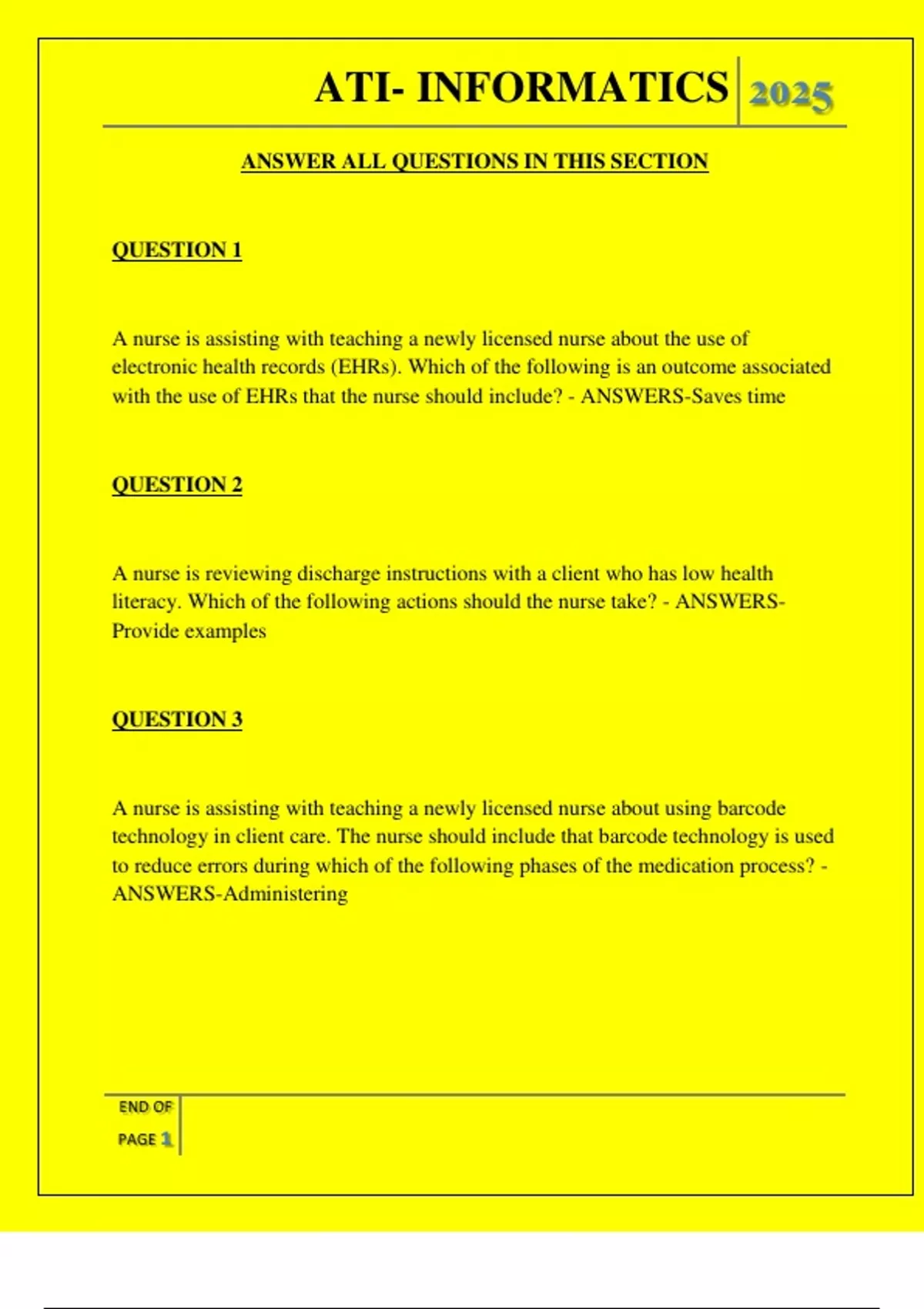 ATI- INFORMATICS 2025

ANSWER ALL QUESTIONS IN THIS SECTION

QUESTION 1

A nurse is assisting with teaching a newly licensed nurse about the use of electronic health records (EHRs). Which of the following is an outcome associated with the use of EHRs that the nurse should include? - ANSWERS-Saves time

QUESTION 2

A nurse is reviewing discharge instructions with a client who has low health literacy. Which of the following actions should the nurse take? - ANSWERS-Provide examples

QUESTION 3

A nurse is assisting with teaching a newly licensed nurse about using barcode technology in client care. The nurse should include that barcode technology is used to reduce errors during which of the following phases of the medication process? - ANSWERS-Administering

END OF PAGE 1